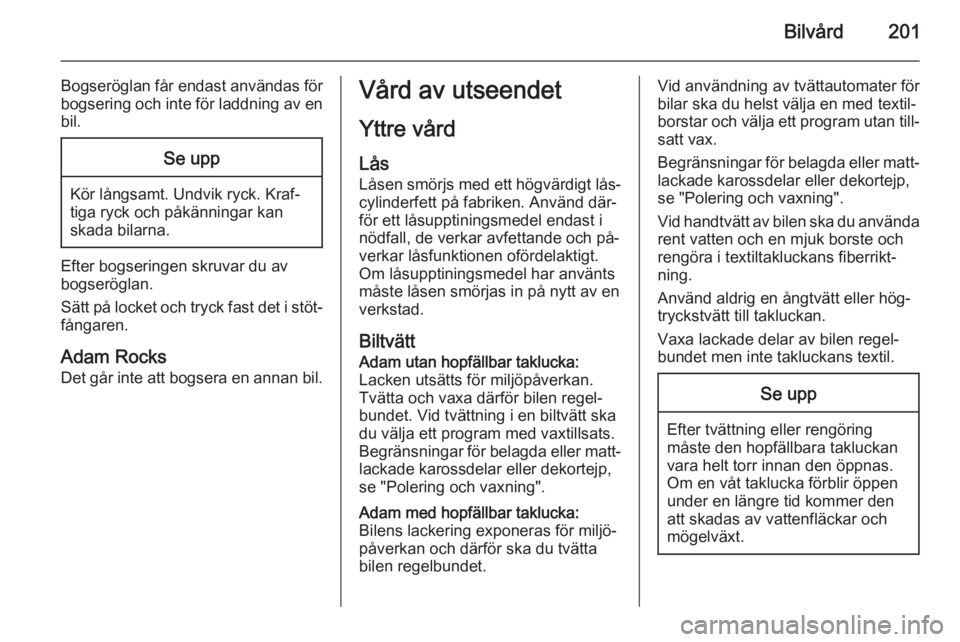 Bilvård 201

Bogseröglan får endast användas för bogsering och inte för laddning av en bil.

Se upp

Kör långsamt. Undvik ryck. Kraftiga ryck och påkänningar kan skada bilarna.

Efter bogseringen skruvar du av bogseröglan.

Sätt på locket och tryck fast det i stötfångaren.

Adam Rocks
Det går inte att bogsera en annan bil.

Vård av utseendet

Yttre vård

Lås
Låsen smörjs med ett högvärdigt låscylinderfett på fabriken. Använd därför ett låsupptiningsmedel endast i nödfall, de verkar avfettande och påverkar låsfunktionen ofördelaktigt. Om låsupptiningsmedel har använts måste låsen smörjas in på nytt av en verkstad.

Biltvätt
Adam utan hopfällbar taklucka:
Lacken utsätts för miljöpåverkan. Tvätta och vaxa därför bilen regelbundet. Vid tvättning i en biltvätt ska du välja ett program med vaxtillsats. Begränsningar för belagda eller mattlackade karossdelar eller dekortejp, se "Polering och vaxning".

Adam med hopfällbar taklucka:
Bilens lackering exponeras för miljöpåverkan och därför ska du tvätta bilen regelbundet.

Vid användning av tvättautomater för bilar ska du helst välja en med textilborstar och välja ett program utan tillsatt vax.

Begränsningar för belagda eller mattlackade karossdelar eller dekortejp, se "Polering och vaxning".

Vid handtvätt av bilen ska du använda rent vatten och en mjuk borste och rengöra i textiltakluckans fiberriktning.

Använd aldrig en ångtvätt eller högtryckstvätt till takluckan.

Vaxa lackade delar av bilen regelbundet men inte takluckans textil.

Se upp

Efter tvättning eller rengöring måste den hopfällbara takluckan vara helt torr innan den öppnas. Om en våt taklucka förblir öppen under en längre tid kommer den att skadas av vattenfläckar och mögelväxt.

carmanualsonline.info